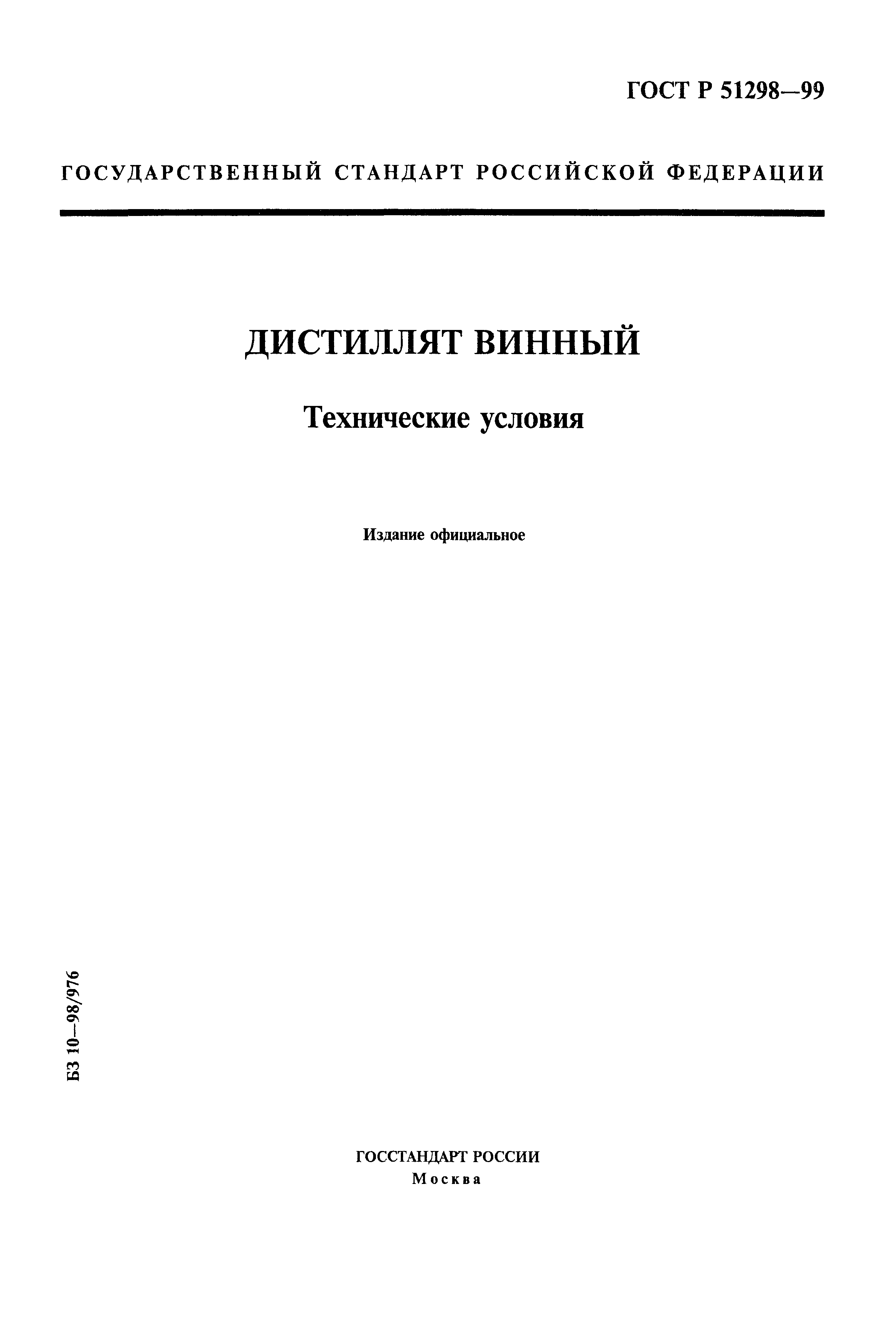 ГОСТ Р 51298—99

ГОСУДАРСТВЕННЫЙ СТАНДАРТ РОССИЙСКОЙ ФЕДЕРАЦИИ

ДИСТИЛЛЯТ ВИННЫЙ

Технические условия

Издание официальное

БЗ 10—98/976

ГОССТАНДАРТ РОССИИ
Москва